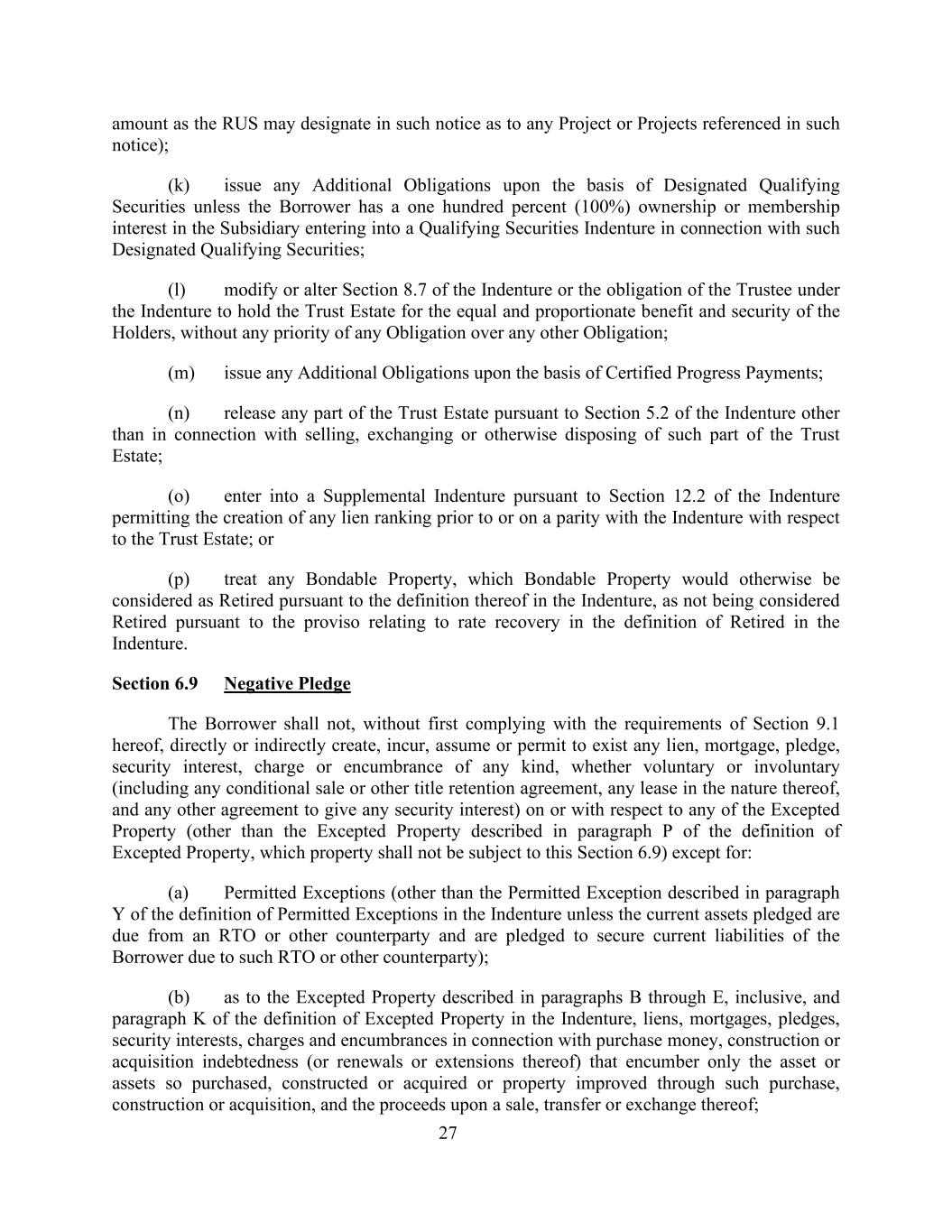 amount as the RUS may designate in such notice as to any Project or Projects referenced in such notice);

(k) issue any Additional Obligations upon the basis of Designated Qualifying Securities unless the Borrower has a one hundred percent (100%) ownership or membership interest in the Subsidiary entering into a Qualifying Securities Indenture in connection with such Designated Qualifying Securities;

(l) modify or alter Section 8.7 of the Indenture or the obligation of the Trustee under the Indenture to hold the Trust Estate for the equal and proportionate benefit and security of the Holders, without any priority of any Obligation over any other Obligation;

(m) issue any Additional Obligations upon the basis of Certified Progress Payments;

(n) release any part of the Trust Estate pursuant to Section 5.2 of the Indenture other than in connection with selling, exchanging or otherwise disposing of such part of the Trust Estate;

(o) enter into a Supplemental Indenture pursuant to Section 12.2 of the Indenture permitting the creation of any lien ranking prior to or on a parity with the Indenture with respect to the Trust Estate; or

(p) treat any Bondable Property, which Bondable Property would otherwise be considered as Retired pursuant to the definition thereof in the Indenture, as not being considered Retired pursuant to the proviso relating to rate recovery in the definition of Retired in the Indenture.

Section 6.9 Negative Pledge

The Borrower shall not, without first complying with the requirements of Section 9.1 hereof, directly or indirectly create, incur, assume or permit to exist any lien, mortgage, pledge, security interest, charge or encumbrance of any kind, whether voluntary or involuntary (including any conditional sale or other title retention agreement, any lease in the nature thereof, and any other agreement to give any security interest) on or with respect to any of the Excepted Property (other than the Excepted Property described in paragraph P of the definition of Excepted Property, which property shall not be subject to this Section 6.9) except for:

(a) Permitted Exceptions (other than the Permitted Exception described in paragraph Y of the definition of Permitted Exceptions in the Indenture unless the current assets pledged are due from an RTO or other counterparty and are pledged to secure current liabilities of the Borrower due to such RTO or other counterparty);

(b) as to the Excepted Property described in paragraphs B through E, inclusive, and paragraph K of the definition of Excepted Property in the Indenture, liens, mortgages, pledges, security interests, charges and encumbrances in connection with purchase money, construction or acquisition indebtedness (or renewals or extensions thereof) that encumber only the asset or assets so purchased, constructed or acquired or property improved through such purchase, construction or acquisition, and the proceeds upon a sale, transfer or exchange thereof;

27